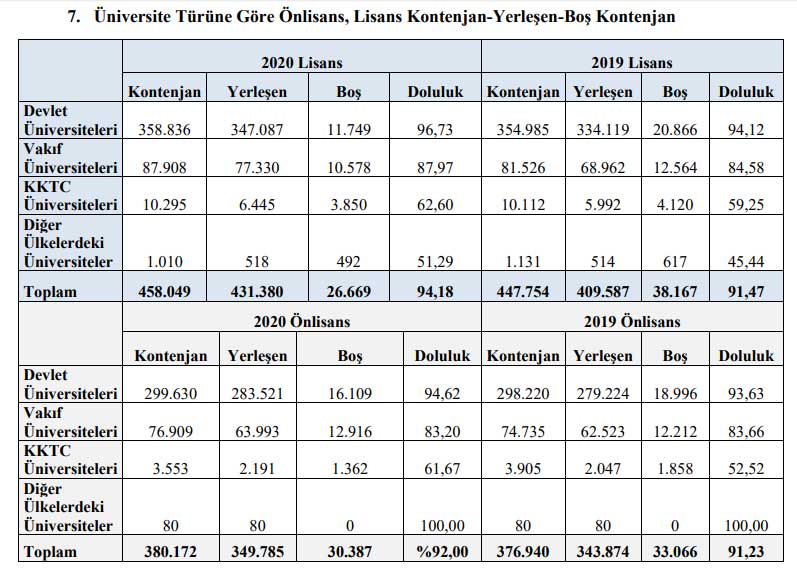 7. Üniversite Türüne Göre Önlisans, Lisans Kontenjan-Yerleşen-Boş Kontenjan

| | 2020 Lisans | | | | 2019 Lisans | | | |
|---|---|---|---|---|---|---|---|---|
| | Kontenjan | Yerleşen | Boş | Doluluk | Kontenjan | Yerleşen | Boş | Doluluk |
| Devlet Üniversiteleri | 358.836 | 347.087 | 11.749 | 96,73 | 354.985 | 334.119 | 20.866 | 94,12 |
| Vakıf Üniversiteleri | 87.908 | 77.330 | 10.578 | 87,97 | 81.526 | 68.962 | 12.564 | 84,58 |
| KKTC Üniversiteleri | 10.295 | 6.445 | 3.850 | 62,60 | 10.112 | 5.992 | 4.120 | 59,25 |
| Diğer Ülkelerdeki Üniversiteler | 1.010 | 518 | 492 | 51,29 | 1.131 | 514 | 617 | 45,44 |
| Toplam | 458.049 | 431.380 | 26.669 | 94,18 | 447.754 | 409.587 | 38.167 | 91,47 |
| | 2020 Önlisans | | | | 2019 Önlisans | | | |
| | Kontenjan | Yerleşen | Boş | Doluluk | Kontenjan | Yerleşen | Boş | Doluluk |
| Devlet Üniversiteleri | 299.630 | 283.521 | 16.109 | 94,62 | 298.220 | 279.224 | 18.996 | 93,63 |
| Vakıf Üniversiteleri | 76.909 | 63.993 | 12.916 | 83,20 | 74.735 | 62.523 | 12.212 | 83,66 |
| KKTC Üniversiteleri | 3.553 | 2.191 | 1.362 | 61,67 | 3.905 | 2.047 | 1.858 | 52,52 |
| Diğer Ülkelerdeki Üniversiteler | 80 | 80 | 0 | 100,00 | 80 | 80 | 0 | 100,00 |
| Toplam | 380.172 | 349.785 | 30.387 | %92,00 | 376.940 | 343.874 | 33.066 | 91,23 |